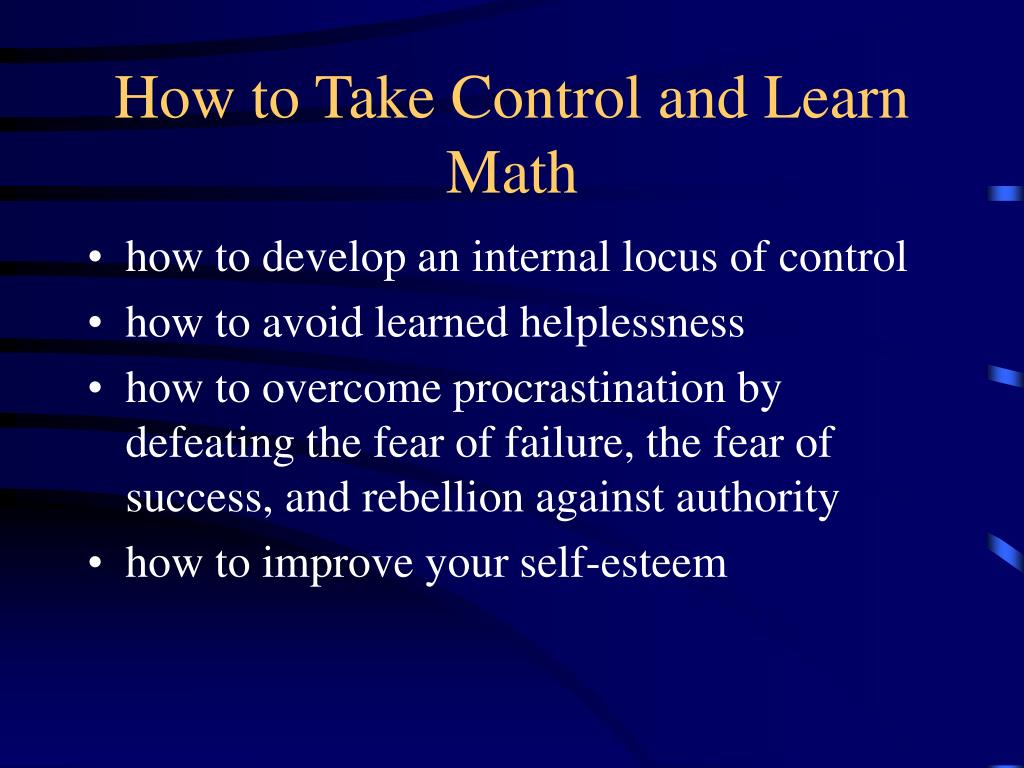 How to Take Control and Learn Math

• how to develop an internal locus of control
• how to avoid learned helplessness
• how to overcome procrastination by defeating the fear of failure, the fear of success, and rebellion against authority
• how to improve your self-esteem